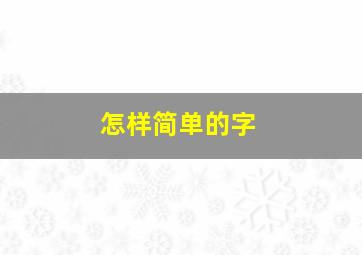 怎样简单的字